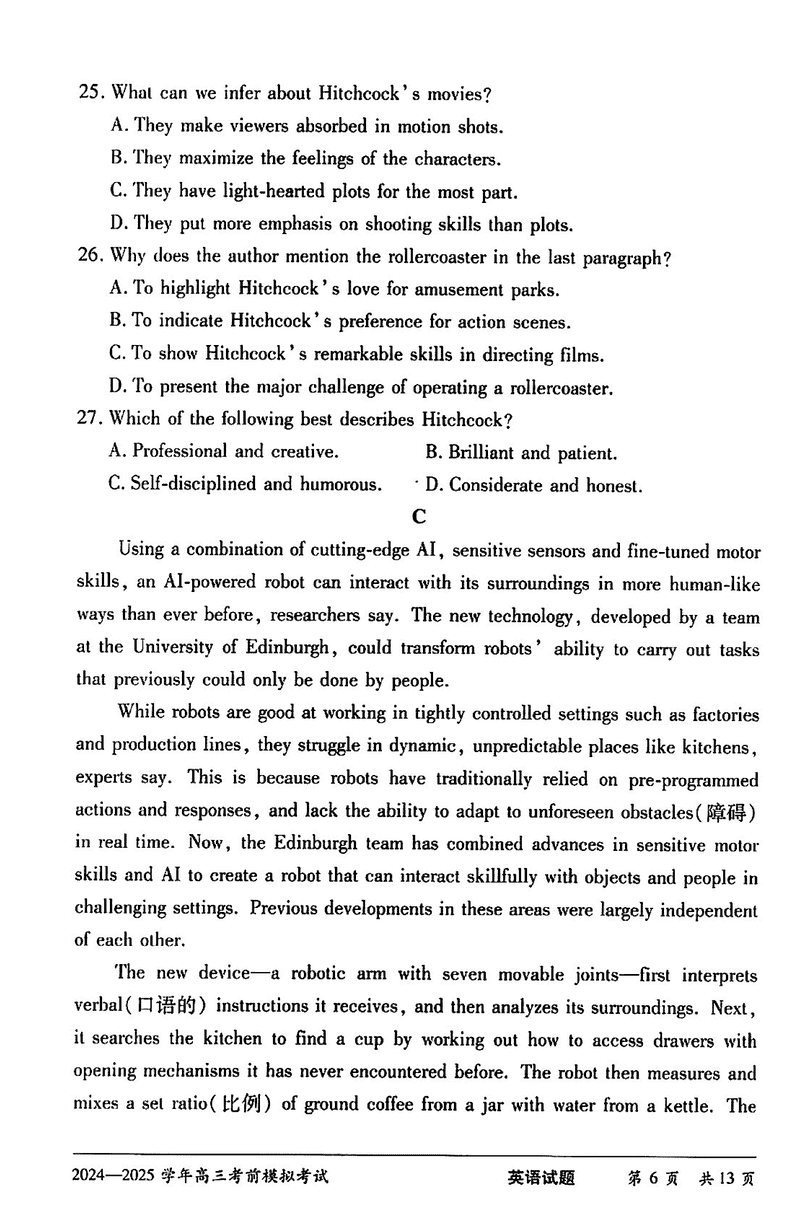 25. What can we infer about Hitchcock's movies?

A. They make viewers absorbed in motion shots.

B. They maximize the feelings of the characters.

C. They have light-hearted plots for the most part.

D. They put more emphasis on shooting skills than plots.

26. Why does the author mention the rollercoaster in the last paragraph?

A. To highlight Hitchcock's love for amusement parks.

B. To indicate Hitchcock's preference for action scenes.

C. To show Hitchcock's remarkable skills in directing films.

D. To present the major challenge of operating a rollercoaster.

27. Which of the following best describes Hitchcock?

A. Professional and creative.

B. Brilliant and patient.

C. Self-disciplined and humorous.

D. Considerate and honest.

C

Using a combination of cutting-edge AI, sensitive sensors and fine-tuned motor skills, an AI-powered robot can interact with its surroundings in more human-like ways than ever before, researchers say. The new technology, developed by a team at the University of Edinburgh, could transform robots' ability to carry out tasks that previously could only be done by people.

While robots are good at working in tightly controlled settings such as factories and production lines, they struggle in dynamic, unpredictable places like kitchens, experts say. This is because robots have traditionally relied on pre-programmed actions and responses, and lack the ability to adapt to unforeseen obstacles(障碍) in real time. Now, the Edinburgh team has combined advances in sensitive motor skills and AI to create a robot that can interact skillfully with objects and people in challenging settings. Previous developments in these areas were largely independent of each other.

The new device—a robotic arm with seven movable joints—first interprets verbal(口语的) instructions it receives, and then analyzes its surroundings. Next, it searches the kitchen to find a cup by working out how to access drawers with opening mechanisms it has never encountered before. The robot then measures and mixes a set ratio(比例) of ground coffee from a jar with water from a kettle. The

2024—2025 学年高三考前模拟考试　　英语试题　第 6 页　共 13 页